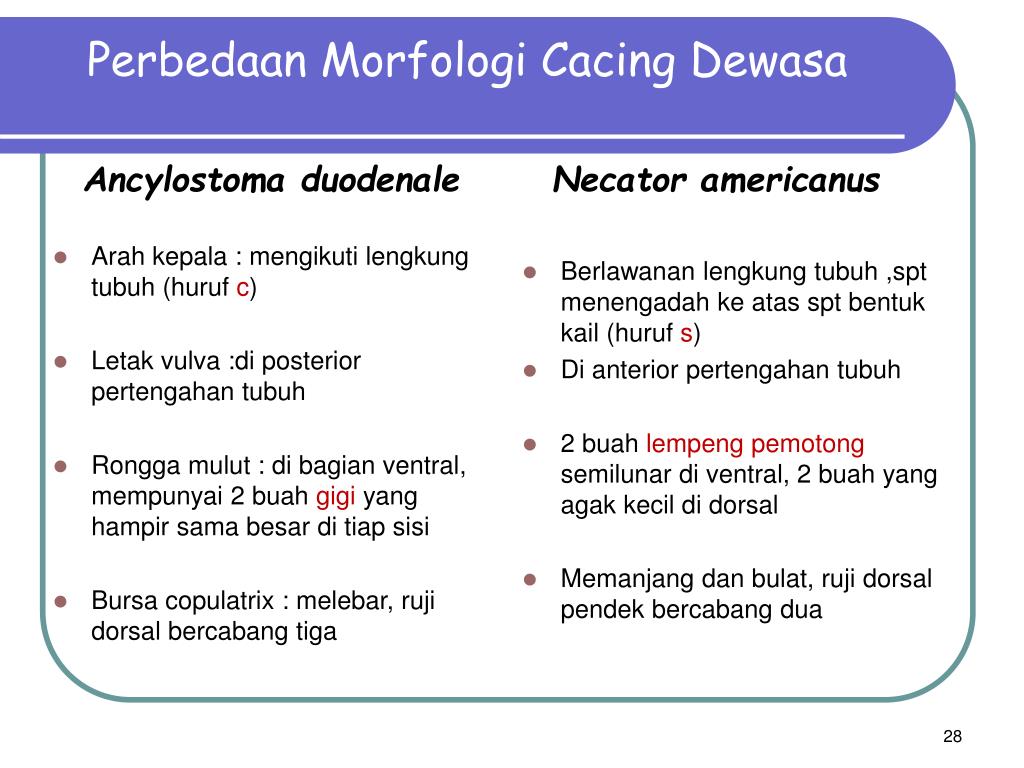 Perbedaan Morfologi Cacing Dewasa

Ancylostoma duodenale

- Arah kepala : mengikuti lengkung tubuh (huruf c)
- Letak vulva :di posterior pertengahan tubuh
- Rongga mulut : di bagian ventral, mempunyai 2 buah gigi yang hampir sama besar di tiap sisi
- Bursa copulatrix : melebar, ruji dorsal bercabang tiga

Necator americanus

- Berlawanan lengkung tubuh ,spt menengadah ke atas spt bentuk kail (huruf s)
- Di anterior pertengahan tubuh
- 2 buah lempeng pemotong semilunar di ventral, 2 buah yang agak kecil di dorsal
- Memanjang dan bulat, ruji dorsal pendek bercabang dua

28